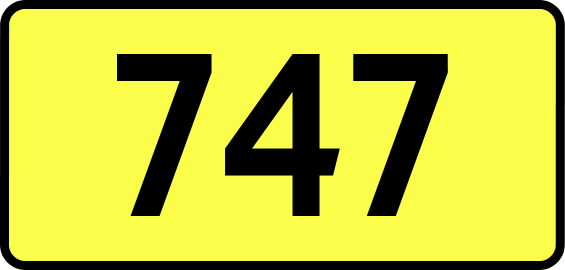 747